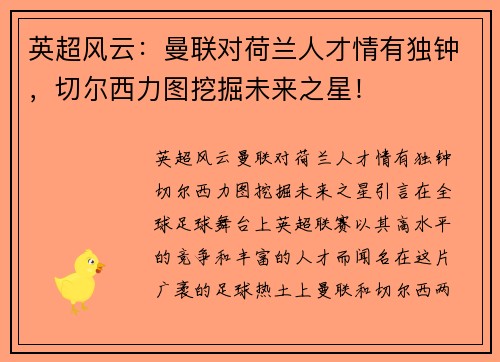 英超风云：曼联对荷兰人才情有独钟，切尔西力图挖掘未来之星！

英超风云曼联对荷兰人才情有独钟切尔西力图挖掘未来之星引言在全球足球舞台上英超联赛以其高水平的竞争和丰富的人才而闻名在这片广袤的足球热土上曼联和切尔西两